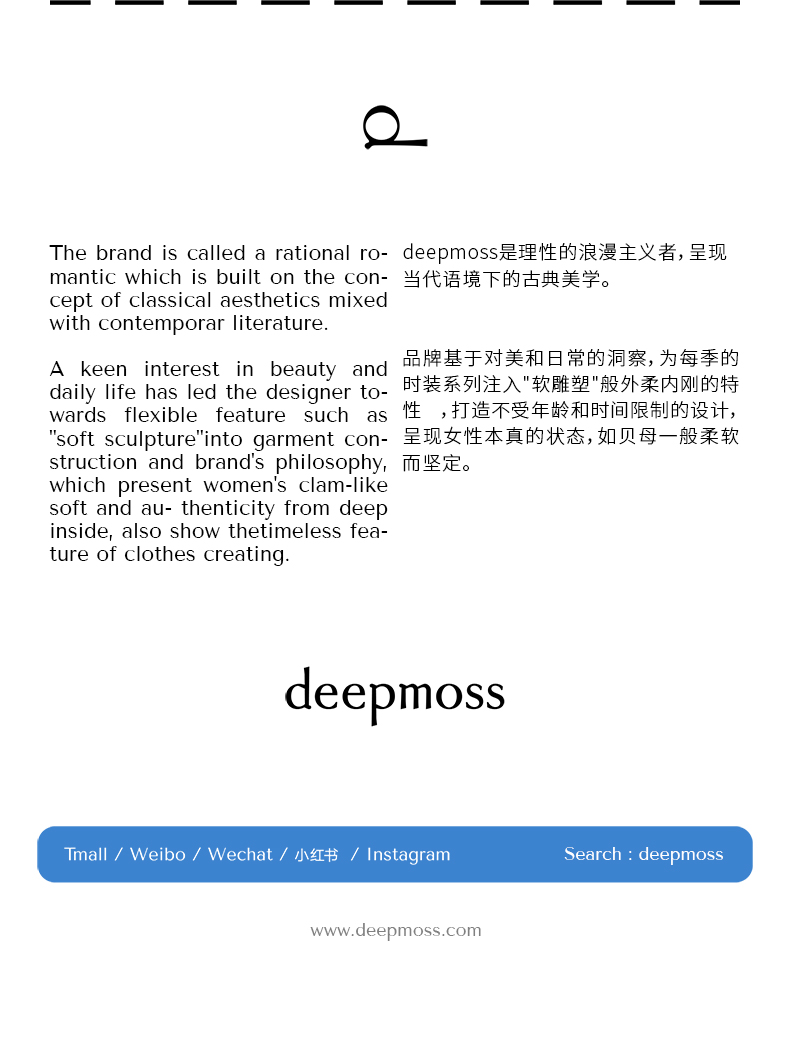 The brand is called a rational romantic which is built on the concept of classical aesthetics mixed with contemporar literature.

A keen interest in beauty and daily life has led the designer towards flexible feature such as "soft sculpture"into garment construction and brand's philosophy, which present women's clam-like soft and au- thenticity from deep inside, also show thetimeless feature of clothes creating.

deepmoss是理性的浪漫主义者，呈现当代语境下的古典美学。

品牌基于对美和日常的洞察，为每季的时装系列注入"软雕塑"般外柔内刚的特性 ，打造不受年龄和时间限制的设计，呈现女性本真的状态，如贝母一般柔软而坚定。

deepmoss

Tmall / Weibo / Wechat / 小红书 / Instagram

Search : deepmoss

www.deepmoss.com